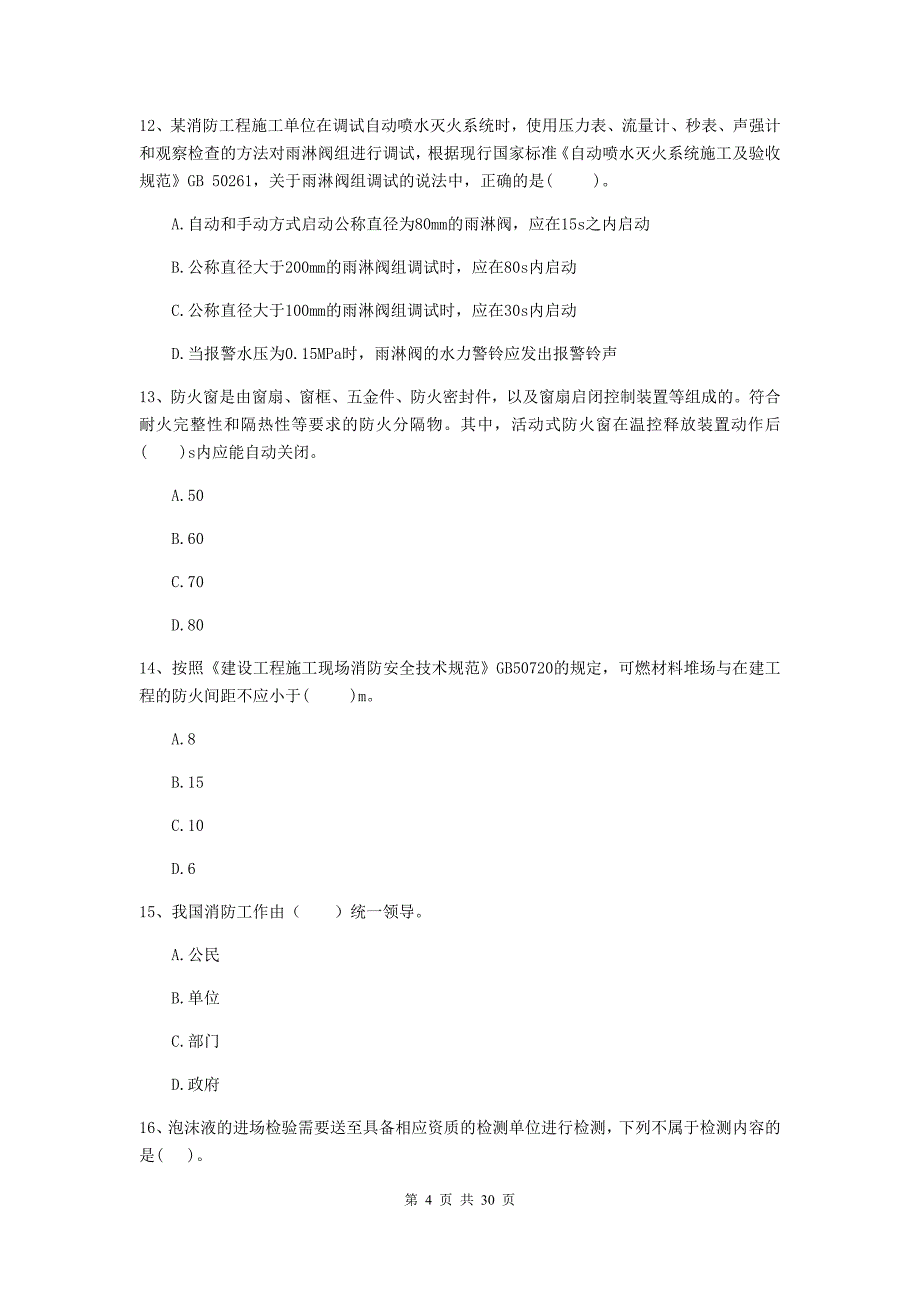 12、某消防工程施工单位在调试自动喷水灭火系统时，使用压力表、流量计、秒表、声强计和观察检查的方法对雨淋阀组进行调试，根据现行国家标准《自动喷水灭火系统施工及验收规范》GB 50261，关于雨淋阀组调试的说法中，正确的是(　　)。

A.自动和手动方式启动公称直径为80mm的雨淋阀，应在15s之内启动

B.公称直径大于200mm的雨淋阀组调试时，应在80s内启动

C.公称直径大于100mm的雨淋阀组调试时，应在30s内启动

D.当报警水压为0.15MPa时，雨淋阀的水力警铃应发出报警铃声

13、防火窗是由窗扇、窗框、五金件、防火密封件，以及窗扇启闭控制装置等组成的。符合耐火完整性和隔热性等要求的防火分隔物。其中，活动式防火窗在温控释放装置动作后(　　)s内应能自动关闭。

A.50

B.60

C.70

D.80

14、按照《建设工程施工现场消防安全技术规范》GB50720的规定，可燃材料堆场与在建工程的防火间距不应小于(　　)m。

A.8

B.15

C.10

D.6

15、我国消防工作由（　　）统一领导。

A.公民

B.单位

C.部门

D.政府

16、泡沫液的进场检验需要送至具备相应资质的检测单位进行检测，下列不属于检测内容的是(　)。

第 4 页 共 30 页